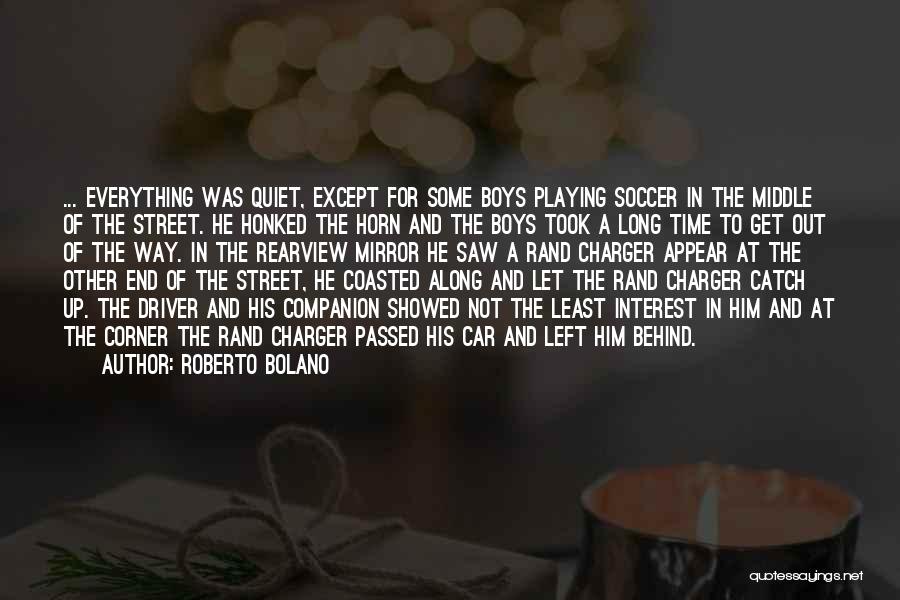 ... EVERYTHING WAS QUIET, EXCEPT FOR SOME BOYS PLAYING SOCCER IN THE MIDDLE OF THE STREET. HE HONKED THE HORN AND THE BOYS TOOK A LONG TIME TO GET OUT OF THE WAY. IN THE REARVIEW MIRROR HE SAW A RAND CHARGER APPEAR AT THE OTHER END OF THE STREET, HE COASTED ALONG AND LET THE RAND CHARGER CATCH UP. THE DRIVER AND HIS COMPANION SHOWED NOT THE LEAST INTEREST IN HIM AND AT THE CORNER THE RAND CHARGER PASSED HIS CAR AND LEFT HIM BEHIND.
AUTHOR: ROBERTO BOLANO

quotessayings.net